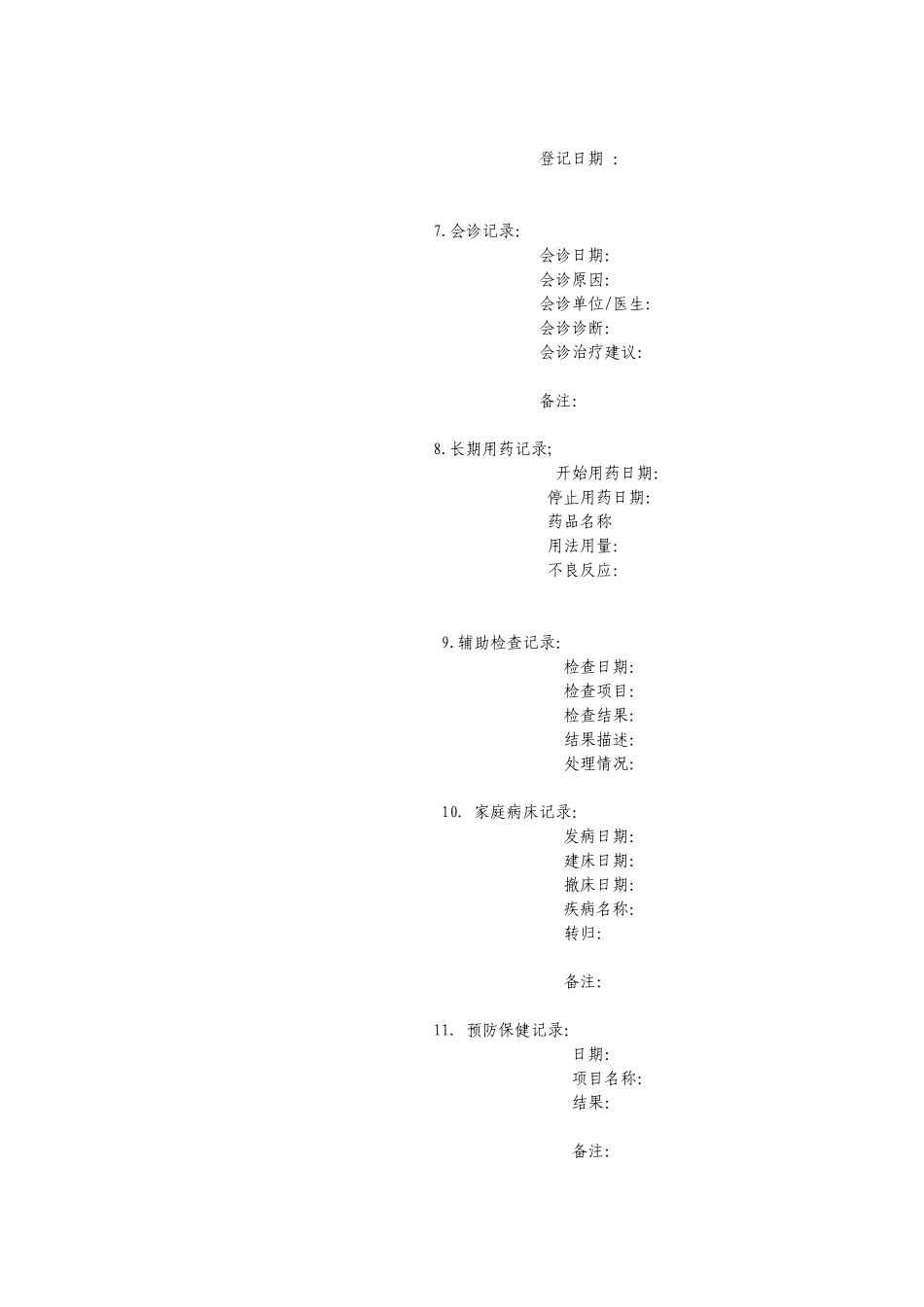 登记日期 :

7.会诊记录:
会诊日期:
会诊原因:
会诊单位/医生:
会诊诊断:
会诊治疗建议:

备注:

8.长期用药记录;
开始用药日期:
停止用药日期:
药品名称
用法用量:
不良反应:

9.辅助检查记录:
检查日期:
检查项目:
检查结果:
结果描述:
处理情况:

10. 家庭病床记录:
发病日期:
建床日期:
撤床日期:
疾病名称:
转归:

备注:

11. 预防保健记录:
日期:
项目名称:
结果:

备注: